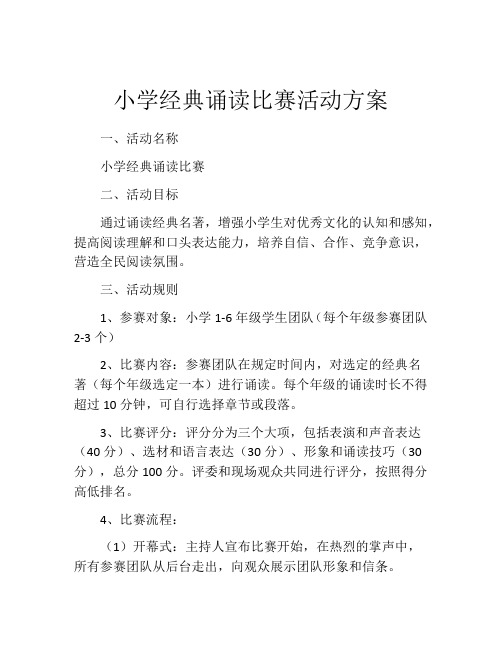 小学经典诵读比赛活动方案

一、活动名称

小学经典诵读比赛

二、活动目标

通过诵读经典名著，增强小学生对优秀文化的认知和感知，提高阅读理解和口头表达能力，培养自信、合作、竞争意识，营造全民阅读氛围。

三、活动规则

1、参赛对象：小学 1-6 年级学生团队（每个年级参赛团队 2-3 个）

2、比赛内容：参赛团队在规定时间内，对选定的经典名著（每个年级选定一本）进行诵读。每个年级的诵读时长不得超过 10 分钟，可自行选择章节或段落。

3、比赛评分：评分分为三个大项，包括表演和声音表达（40 分）、选材和语言表达（30 分）、形象和诵读技巧（30 分），总分 100 分。评委和现场观众共同进行评分，按照得分高低排名。

4、比赛流程：

（1）开幕式：主持人宣布比赛开始，在热烈的掌声中，所有参赛团队从后台走出，向观众展示团队形象和信条。